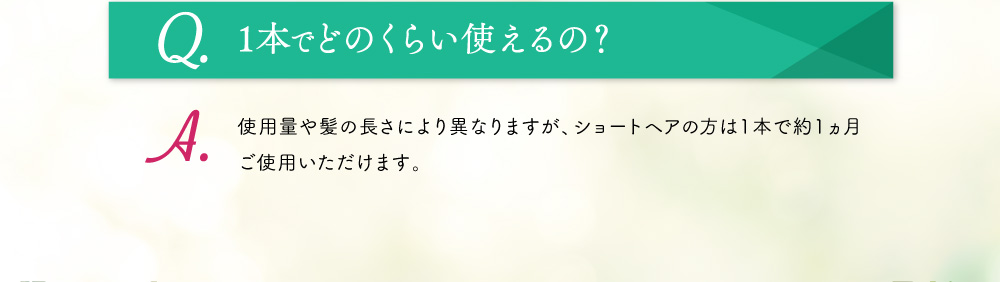 Q. 1本でどのくらい使えるの？

A. 使用量や髪の長さにより異なりますが、ショートヘアの方は1本で約1ヵ月ご使用いただけます。